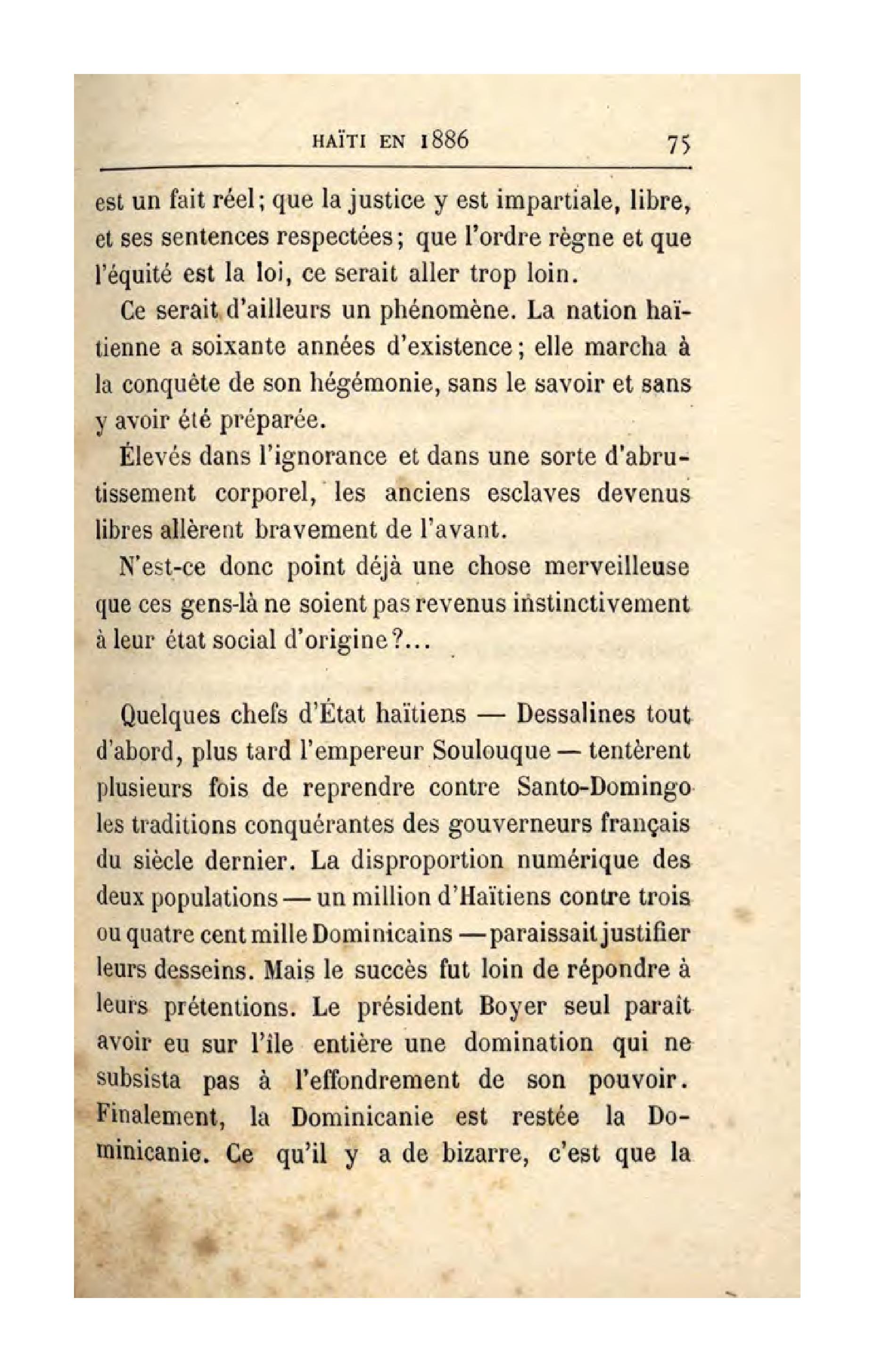 HAÏTI EN 1886 75

est un fait réel; que la justice y est impartiale, libre, et ses sentences respectées; que l'ordre règne et que l'équité est la loi, ce serait aller trop loin.

Ce serait d'ailleurs un phénomène. La nation haïtienne a soixante années d'existence; elle marcha à la conquête de son hégémonie, sans le savoir et sans y avoir été préparée.

Élevés dans l'ignorance et dans une sorte d'abrutissement corporel, les anciens esclaves devenus libres allèrent bravement de l'avant.

N'est-ce donc point déjà une chose merveilleuse que ces gens-là ne soient pas revenus instinctivement à leur état social d'origine?...

Quelques chefs d'État haïtiens — Dessalines tout d'abord, plus tard l'empereur Soulouque — tentèrent plusieurs fois de reprendre contre Santo-Domingo les traditions conquérantes des gouverneurs français du siècle dernier. La disproportion numérique des deux populations — un million d'Haïtiens contre trois ou quatre cent mille Dominicains — paraissait justifier leurs desseins. Mais le succès fut loin de répondre à leurs prétentions. Le président Boyer seul paraît avoir eu sur l'île entière une domination qui ne subsista pas à l'effondrement de son pouvoir. Finalement, la Dominicanie est restée la Dominicanie. Ce qu'il y a de bizarre, c'est que la